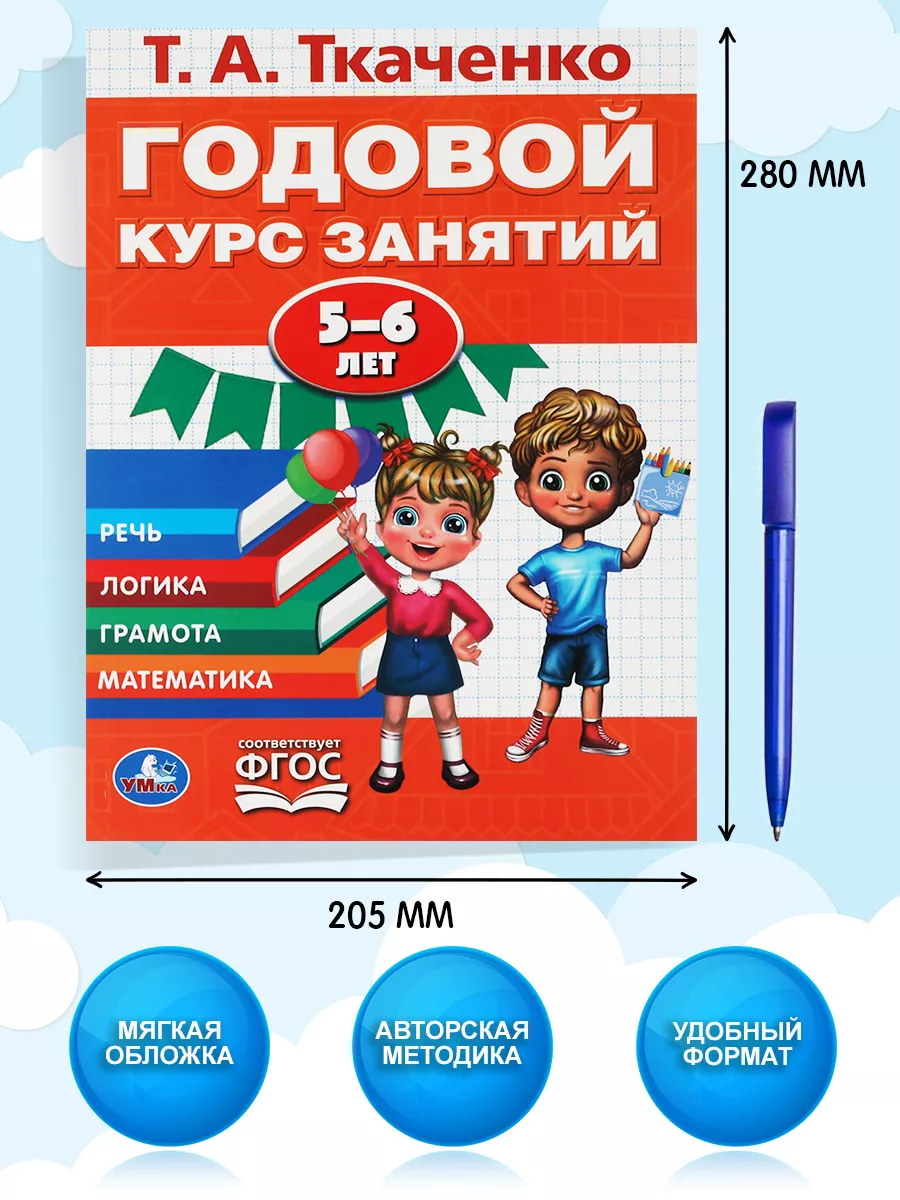 Т. А. Ткаченко

ГОДОВОЙ
КУРС ЗАНЯТИЙ

5–6
ЛЕТ

РЕЧЬ
ЛОГИКА
ГРАМОТА
МАТЕМАТИКА

УМка

соответствует
ФГОС

280 ММ

205 ММ

МЯГКАЯ ОБЛОЖКА

АВТОРСКАЯ МЕТОДИКА

УДОБНЫЙ ФОРМАТ